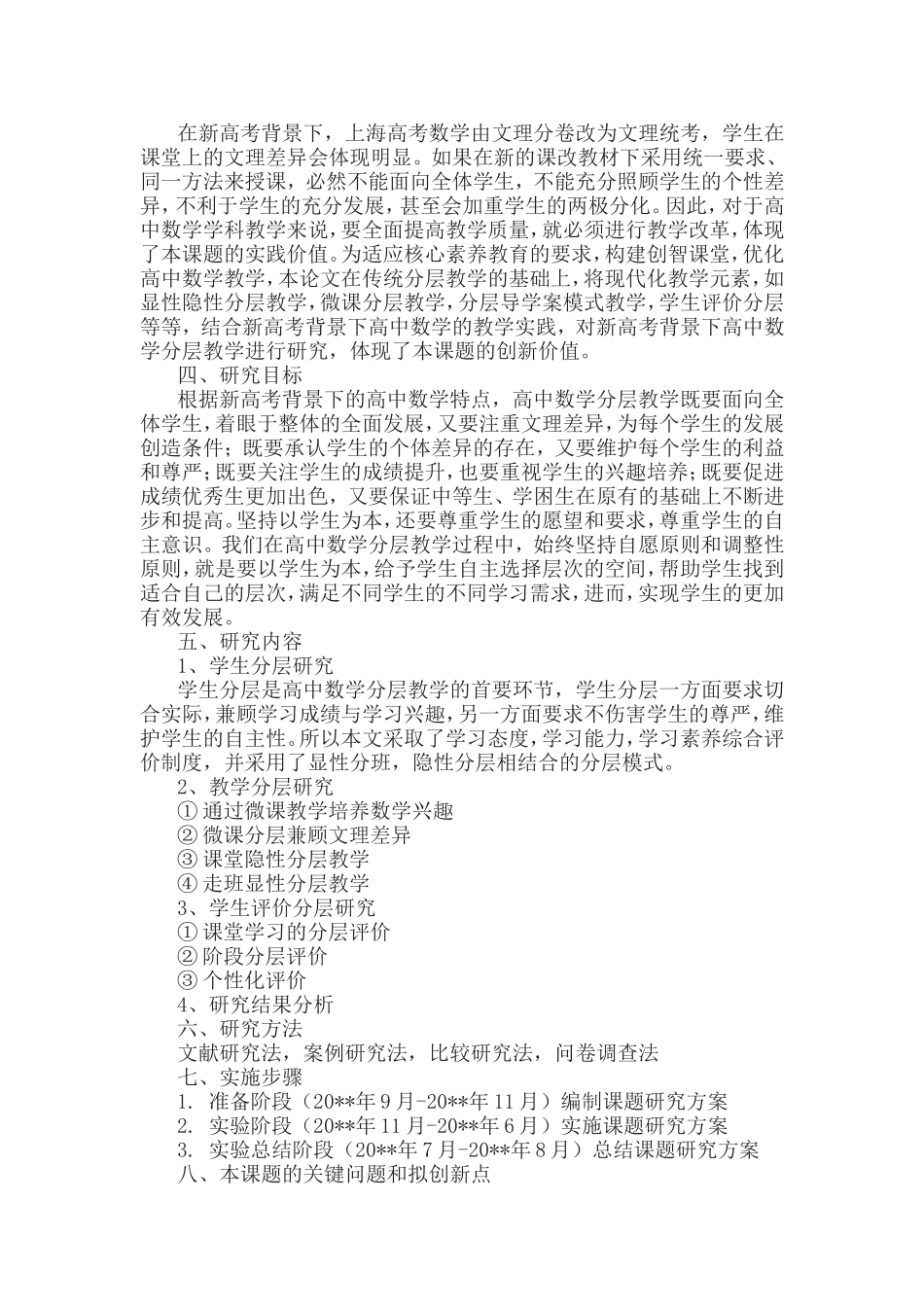 在新高考背景下，上海高考数学由文理分卷改为文理统考，学生在课堂上的文理差异会体现明显。如果在新的课改教材下采用统一要求、同一方法来授课，必然不能面向全体学生，不能充分照顾学生的个性差异，不利于学生的充分发展，甚至会加重学生的两极分化。因此，对于高中数学学科教学来说，要全面提高教学质量，就必须进行教学改革，体现了本课题的实践价值。为适应核心素养教育的要求，构建创智课堂，优化高中数学教学，本论文在传统分层教学的基础上，将现代化教学元素，如显性隐性分层教学，微课分层教学，分层导学案模式教学，学生评价分层等等，结合新高考背景下高中数学的教学实践，对新高考背景下高中数学分层教学进行研究，体现了本课题的创新价值。

四、研究目标

根据新高考背景下的高中数学特点，高中数学分层教学既要面向全体学生，着眼于整体的全面发展，又要注重文理差异，为每个学生的发展创造条件；既要承认学生的个体差异的存在，又要维护每个学生的利益和尊严；既要关注学生的成绩提升，也要重视学生的兴趣培养；既要促进成绩优秀生更加出色，又要保证中等生、学困生在原有的基础上不断进步和提高。坚持以学生为本，还要尊重学生的愿望和要求，尊重学生的自主意识。我们在高中数学分层教学过程中，始终坚持自愿原则和调整性原则，就是要以学生为本，给予学生自主选择层次的空间，帮助学生找到适合自己的层次，满足不同学生的不同学习需求，进而，实现学生的更加有效发展。

五、研究内容

1、学生分层研究

学生分层是高中数学分层教学的首要环节，学生分层一方面要求切合实际，兼顾学习成绩与学习兴趣，另一方面要求不伤害学生的尊严，维护学生的自主性。所以本文采取了学习态度，学习能力，学习素养综合评价制度，并采用了显性分班，隐性分层相结合的分层模式。

2、教学分层研究

① 通过微课教学培养数学兴趣

② 微课分层兼顾文理差异

③ 课堂隐性分层教学

④ 走班显性分层教学

3、学生评价分层研究

① 课堂学习的分层评价

② 阶段分层评价

③ 个性化评价

4、研究结果分析

六、研究方法

文献研究法，案例研究法，比较研究法，问卷调查法

七、实施步骤

1. 准备阶段（20**年9月-20**年11月）编制课题研究方案

2. 实验阶段（20**年11月-20**年6月）实施课题研究方案

3. 实验总结阶段（20**年7月-20**年8月）总结课题研究方案

八、本课题的关键问题和拟创新点